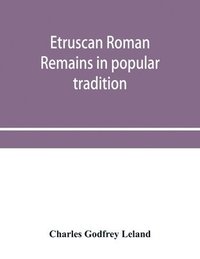 Etruscan Roman Remains in popular tradition

Charles Godfrey Leland